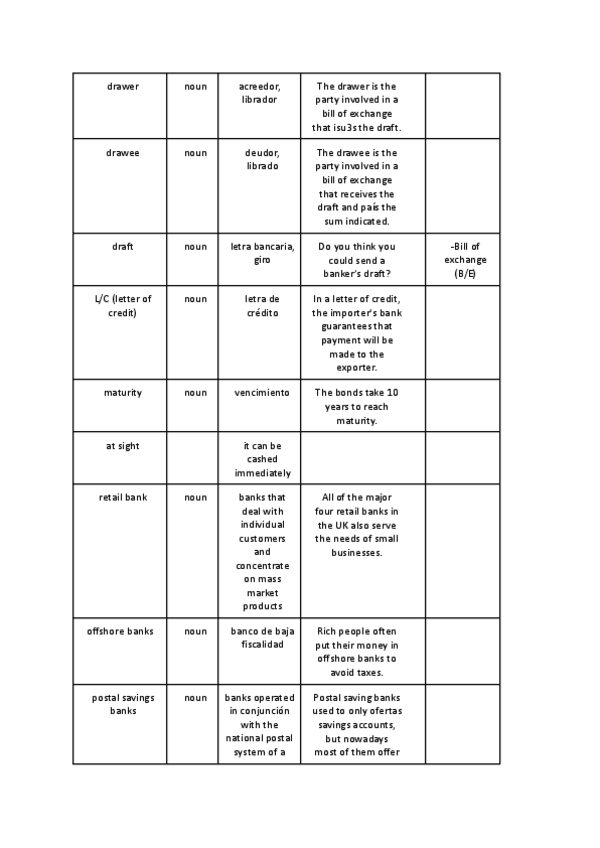 | drawer | noun | acreedor, librador | The drawer is the party involved in a bill of exchange that isu3s the draft. | |
|---|---|---|---|---|
| drawee | noun | deudor, librado | The drawee is the party involved in a bill of exchange that receives the draft and país the sum indicated. | |
| draft | noun | letra bancaria, giro | Do you think you could send a banker's draft? | -Bill of exchange (B/E) |
| L/C (letter of credit) | noun | letra de crédito | In a letter of credit, the importer's bank guarantees that payment will be made to the exporter. | |
| maturity | noun | vencimiento | The bonds take 10 years to reach maturity. | |
| at sight | | it can be cashed immediately | | |
| retail bank | noun | banks that deal with individual customers and concentrate on mass market products | All of the major four retail banks in the UK also serve the needs of small businesses. | |
| offshore banks | noun | banco de baja fiscalidad | Rich people often put their money in offshore banks to avoid taxes. | |
| postal savings banks | noun | banks operated in conjunción with the national postal system of a | Postal saving banks used to only ofertas savings accounts, but nowadays most of them offer | |